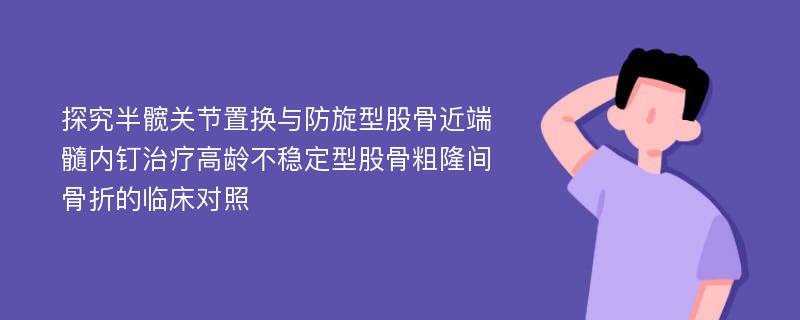 探究半髋关节置换与防旋型股骨近端髓内钉治疗高龄不稳定型股骨粗隆间骨折的临床对照